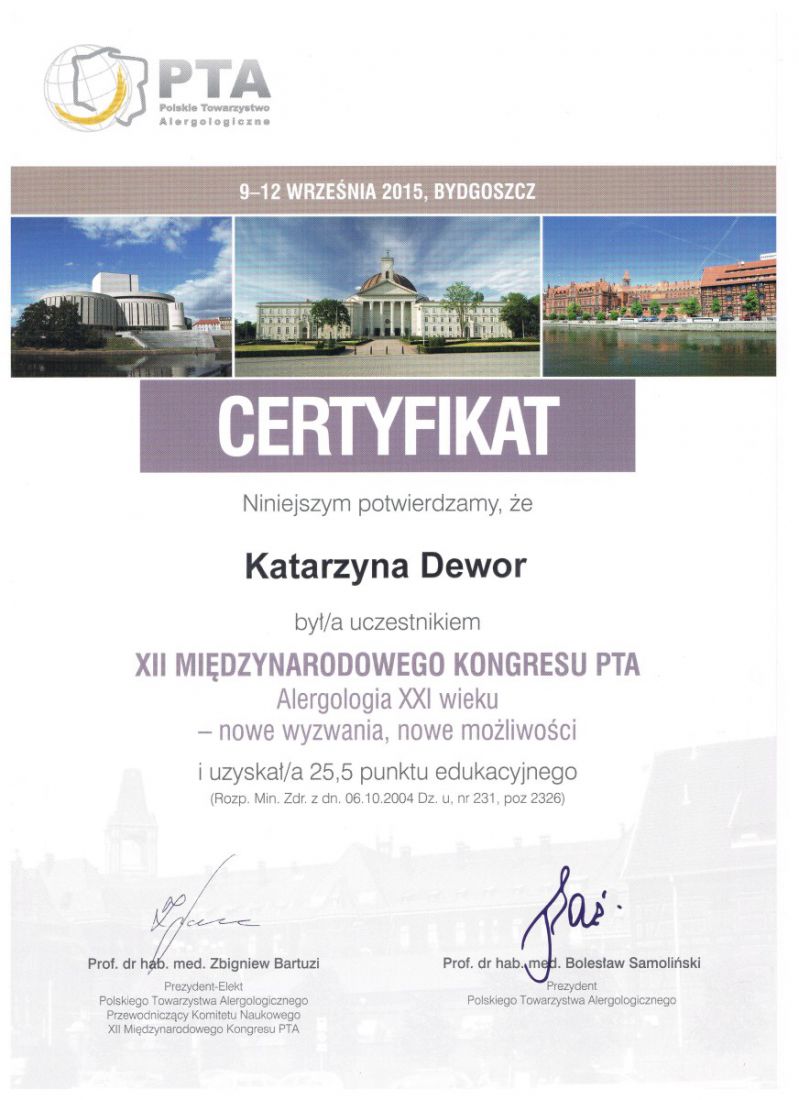 PTA
Polskie Towarzystwo Alergologiczne

9–12 WRZEŚNIA 2015, BYDGOSZCZ

CERTYFIKAT

Niniejszym potwierdzamy, że

Katarzyna Dewor

był/a uczestnikiem

XII MIĘDZYNARODOWEGO KONGRESU PTA
Alergologia XXI wieku
– nowe wyzwania, nowe możliwości

i uzyskał/a 25,5 punktu edukacyjnego
(Rozp. Min. Zdr. z dn. 06.10.2004 Dz. u, nr 231, poz 2326)

Prof. dr hab. med. Zbigniew Bartuzi
Prezydent-Elekt
Polskiego Towarzystwa Alergologicznego
Przewodniczący Komitetu Naukowego
XII Międzynarodowego Kongresu PTA

Prof. dr hab. med. Bolesław Samoliński
Prezydent
Polskiego Towarzystwa Alergologicznego